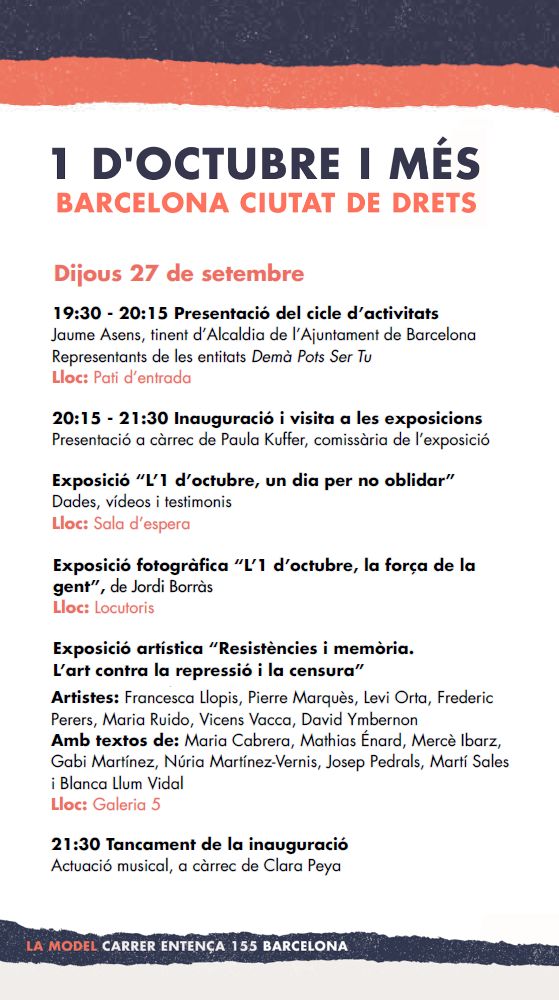 1 D'OCTUBRE I MÉS
BARCELONA CIUTAT DE DRETS

Dijous 27 de setembre

19:30 - 20:15 Presentació del cicle d'activitats
Jaume Asens, tinent d'Alcaldia de l'Ajuntament de Barcelona
Representants de les entitats Demà Pots Ser Tu
Lloc: Pati d'entrada

20:15 - 21:30 Inauguració i visita a les exposicions
Presentació a càrrec de Paula Kuffer, comissària de l'exposició

Exposició "L'1 d'octubre, un dia per no oblidar"
Dades, vídeos i testimonis
Lloc: Sala d'espera

Exposició fotogràfica "L'1 d'octubre, la força de la gent", de Jordi Borràs
Lloc: Locutoris

Exposició artística "Resistències i memòria. L'art contra la repressió i la censura"
Artistes: Francesca Llopis, Pierre Marquès, Levi Orta, Frederic Perers, Maria Ruido, Vicens Vacca, David Ymbernon
Amb textos de: Maria Cabrera, Mathias Énard, Mercè Ibarz, Gabi Martínez, Núria Martínez-Vernis, Josep Pedrals, Martí Sales i Blanca Llum Vidal
Lloc: Galeria 5

21:30 Tancament de la inauguració
Actuació musical, a càrrec de Clara Peya

LA MODEL CARRER ENTENÇA 155 BARCELONA